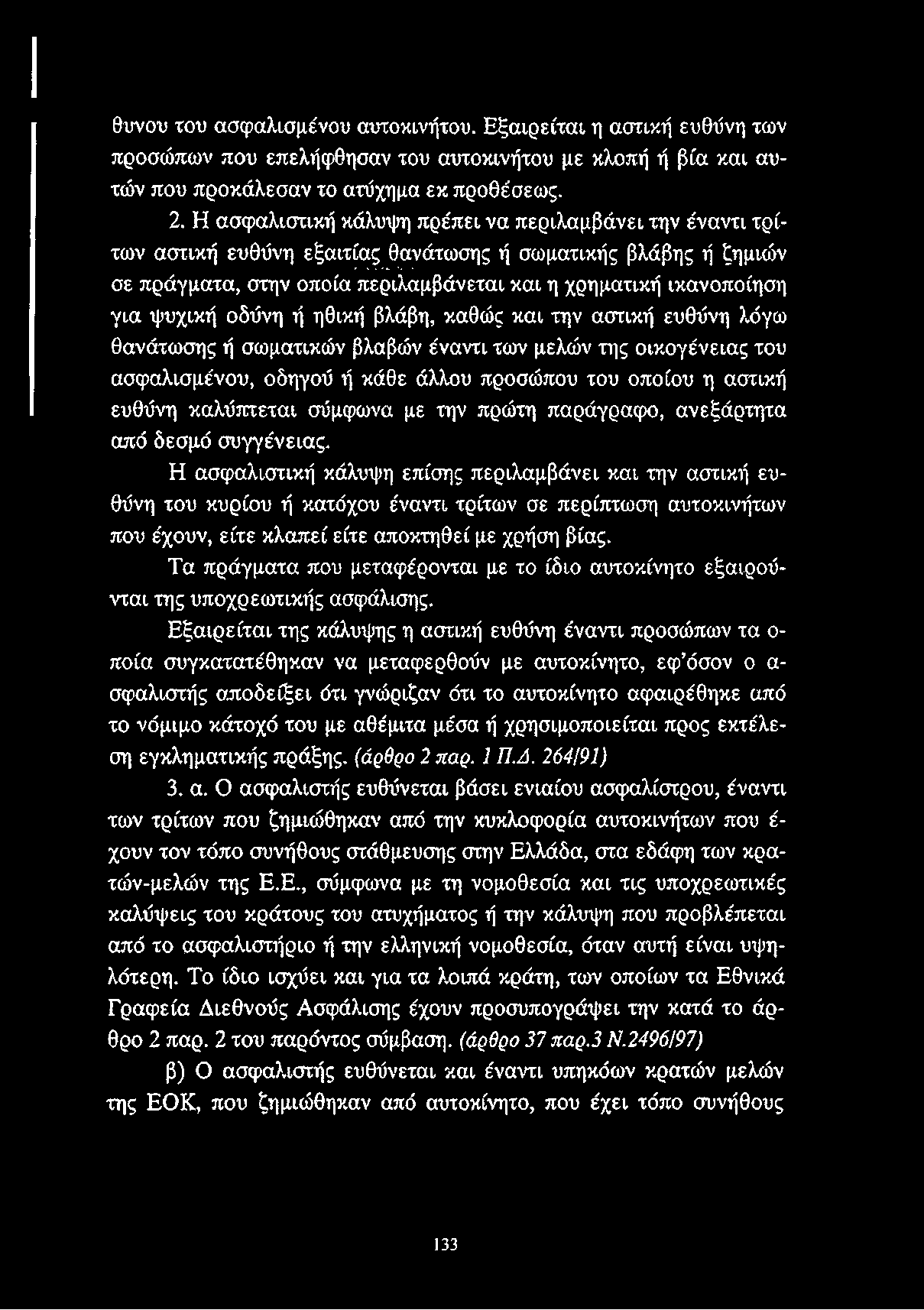 θυνου του ασφαλισμένου αυτοκινήτου. Εξαιρείται η αστική ευθύνη των προσώπων που επελήφθησαν του αυτοκινήτου με κλοπή ή βία και αυτών που προκάλεσαν το ατύχημα εκ προθέσεως.

2. Η ασφαλιστική κάλυψη πρέπει να περιλαμβάνει την έναντι τρίτων αστική ευθύνη εξαιτίας θανάτωσης ή σωματικής βλάβης ή ζημιών σε πράγματα, στην οποία περιλαμβάνεται και η χρηματική ικανοποίηση για ψυχική οδύνη ή ηθική βλάβη, καθώς και την αστική ευθύνη λόγω θανάτωσης ή σωματικών βλαβών έναντι των μελών της οικογένειας του ασφαλισμένου, οδηγού ή κάθε άλλου προσώπου του οποίου η αστική ευθύνη καλύπτεται σύμφωνα με την πρώτη παράγραφο, ανεξάρτητα από δεσμό συγγένειας.

Η ασφαλιστική κάλυψη επίσης περιλαμβάνει και την αστική ευθύνη του κυρίου ή κατόχου έναντι τρίτων σε περίπτωση αυτοκινήτων που έχουν, είτε κλαπεί είτε αποκτηθεί με χρήση βίας.

Τα πράγματα που μεταφέρονται με το ίδιο αυτοκίνητο εξαιρούνται της υποχρεωτικής ασφάλισης.

Εξαιρείται της κάλυψης η αστική ευθύνη έναντι προσώπων τα οποία συγκατατέθηκαν να μεταφερθούν με αυτοκίνητο, εφ'όσον ο ασφαλιστής αποδείξει ότι γνώριζαν ότι το αυτοκίνητο αφαιρέθηκε από το νόμιμο κάτοχό του με αθέμιτα μέσα ή χρησιμοποιείται προς εκτέλεση εγκληματικής πράξης. (άρθρο 2 παρ. 1 Π.Δ. 264/91)

3. α. Ο ασφαλιστής ευθύνεται βάσει ενιαίου ασφαλίστρου, έναντι των τρίτων που ζημιώθηκαν από την κυκλοφορία αυτοκινήτων που έχουν τον τόπο συνήθους στάθμευσης στην Ελλάδα, στα εδάφη των κρατών-μελών της Ε.Ε., σύμφωνα με τη νομοθεσία και τις υποχρεωτικές καλύψεις του κράτους του ατυχήματος ή την κάλυψη που προβλέπεται από το ασφαλιστήριο ή την ελληνική νομοθεσία, όταν αυτή είναι υψηλότερη. Το ίδιο ισχύει και για τα λοιπά κράτη, των οποίων τα Εθνικά Γραφεία Διεθνούς Ασφάλισης έχουν προσυπογράψει την κατά το άρθρο 2 παρ. 2 του παρόντος σύμβαση. (άρθρο 37 παρ.3 Ν.2496/97)

β) Ο ασφαλιστής ευθύνεται και έναντι υπηκόων κρατών μελών της ΕΟΚ, που ζημιώθηκαν από αυτοκίνητο, που έχει τόπο συνήθους

133